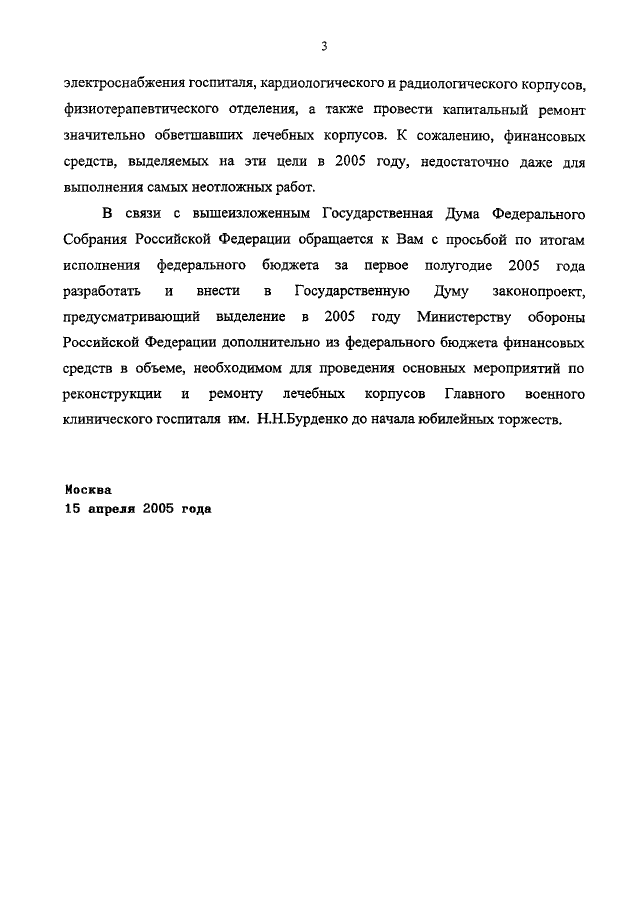 3

электроснабжения госпиталя, кардиологического и радиологического корпусов, физиотерапевтического отделения, а также провести капитальный ремонт значительно обветшавших лечебных корпусов. К сожалению, финансовых средств, выделяемых на эти цели в 2005 году, недостаточно даже для выполнения самых неотложных работ.

В связи с вышеизложенным Государственная Дума Федерального Собрания Российской Федерации обращается к Вам с просьбой по итогам исполнения федерального бюджета за первое полугодие 2005 года разработать и внести в Государственную Думу законопроект, предусматривающий выделение в 2005 году Министерству обороны Российской Федерации дополнительно из федерального бюджета финансовых средств в объеме, необходимом для проведения основных мероприятий по реконструкции и ремонту лечебных корпусов Главного военного клинического госпиталя им. Н.Н.Бурденко до начала юбилейных торжеств.

Москва
15 апреля 2005 года